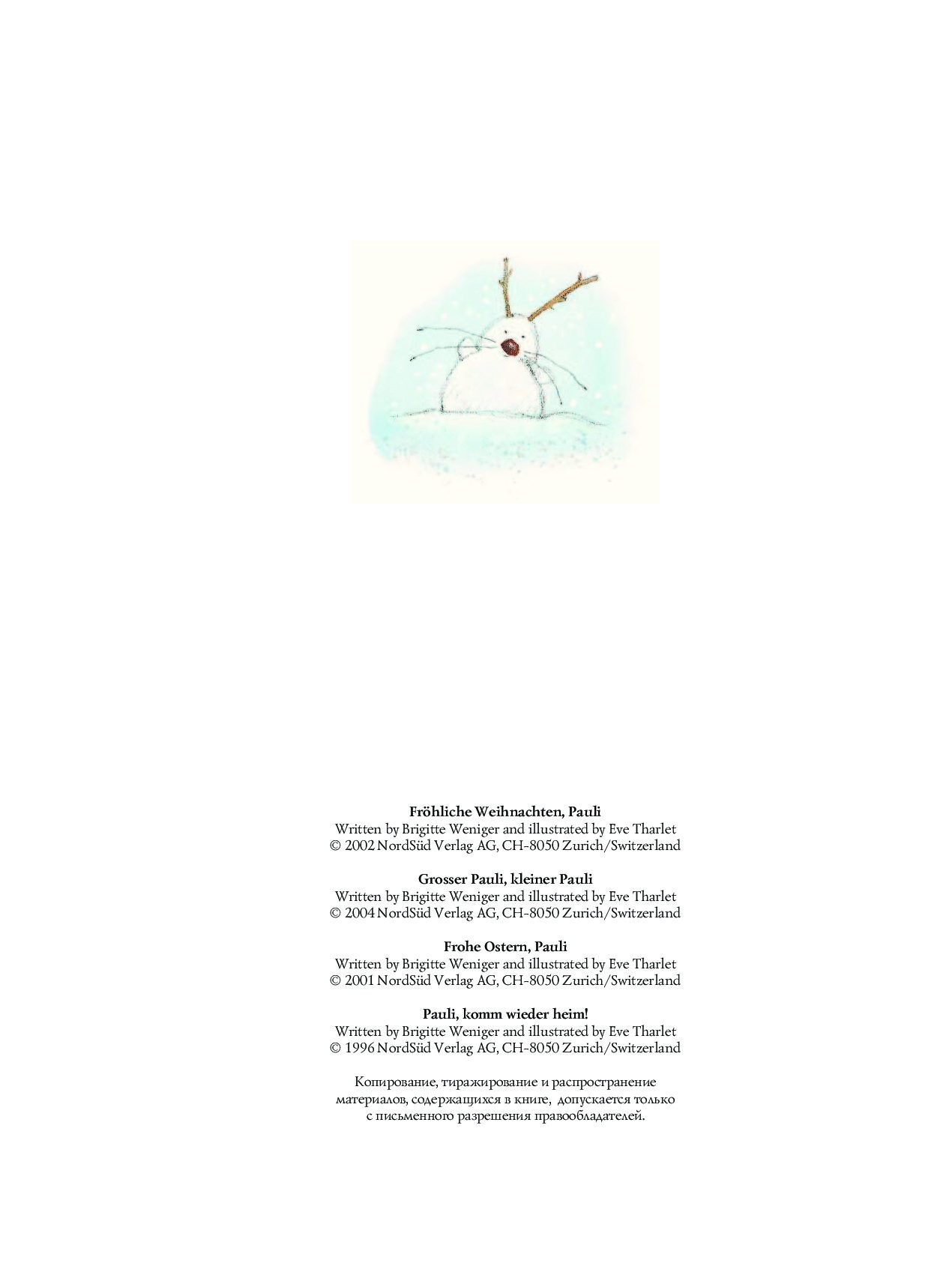 Fröhliche Weihnachten, Pauli
Written by Brigitte Weniger and illustrated by Eve Tharlet
© 2002 NordSüd Verlag AG, CH-8050 Zurich/Switzerland

Grosser Pauli, kleiner Pauli
Written by Brigitte Weniger and illustrated by Eve Tharlet
© 2004 NordSüd Verlag AG, CH-8050 Zurich/Switzerland

Frohe Ostern, Pauli
Written by Brigitte Weniger and illustrated by Eve Tharlet
© 2001 NordSüd Verlag AG, CH-8050 Zurich/Switzerland

Pauli, komm wieder heim!
Written by Brigitte Weniger and illustrated by Eve Tharlet
© 1996 NordSüd Verlag AG, CH-8050 Zurich/Switzerland

Копирование, тиражирование и распространение материалов, содержащихся в книге, допускается только с письменного разрешения правообладателей.